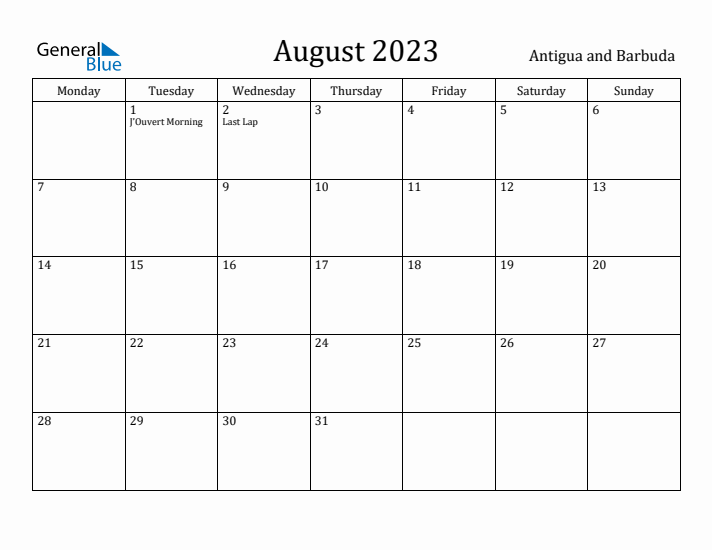 General Blue

August 2023

Antigua and Barbuda

| Monday | Tuesday | Wednesday | Thursday | Friday | Saturday | Sunday |
|---|---|---|---|---|---|---|
| | 1 J'Ouvert Morning | 2 Last Lap | 3 | 4 | 5 | 6 |
| 7 | 8 | 9 | 10 | 11 | 12 | 13 |
| 14 | 15 | 16 | 17 | 18 | 19 | 20 |
| 21 | 22 | 23 | 24 | 25 | 26 | 27 |
| 28 | 29 | 30 | 31 | | | |